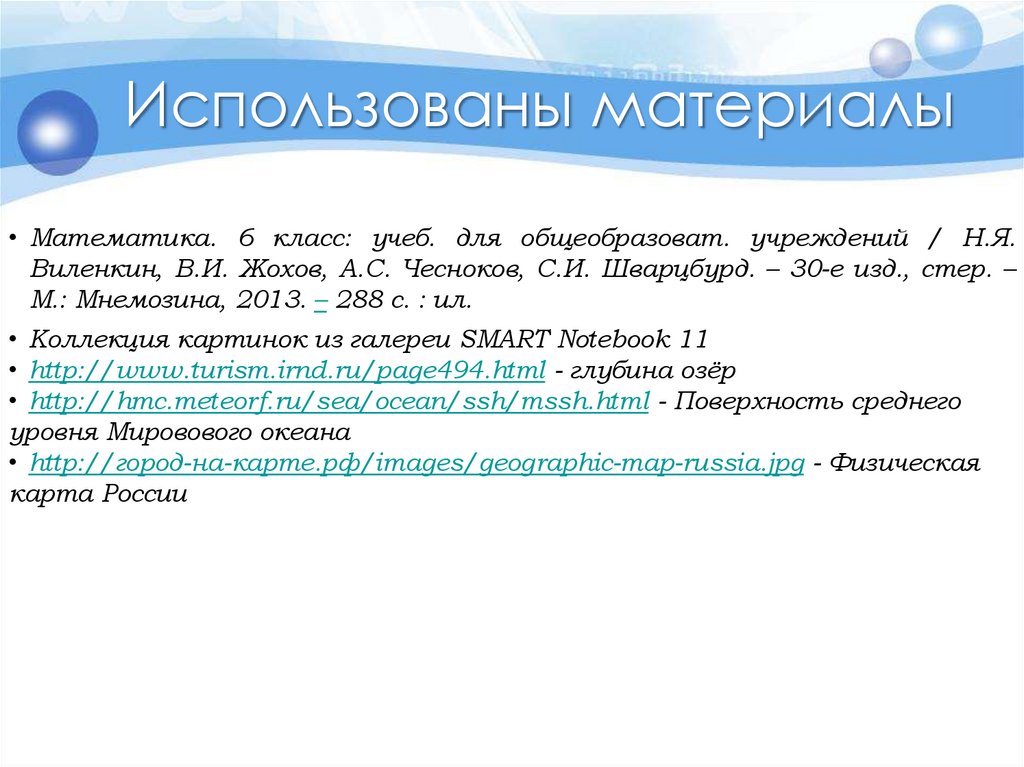 Использованы материалы

• Математика. 6 класс: учеб. для общеобразоват. учреждений / Н.Я. Виленкин, В.И. Жохов, А.С. Чесноков, С.И. Шварцбурд. – 30-е изд., стер. – М.: Мнемозина, 2013. – 288 с. : ил.

• Коллекция картинок из галереи SMART Notebook 11
• http://www.turism.irnd.ru/page494.html - глубина озёр
• http://hmc.meteorf.ru/sea/ocean/ssh/mssh.html - Поверхность среднего уровня Мировового океана
• http://город-на-карте.рф/images/geographic-map-russia.jpg - Физическая карта России